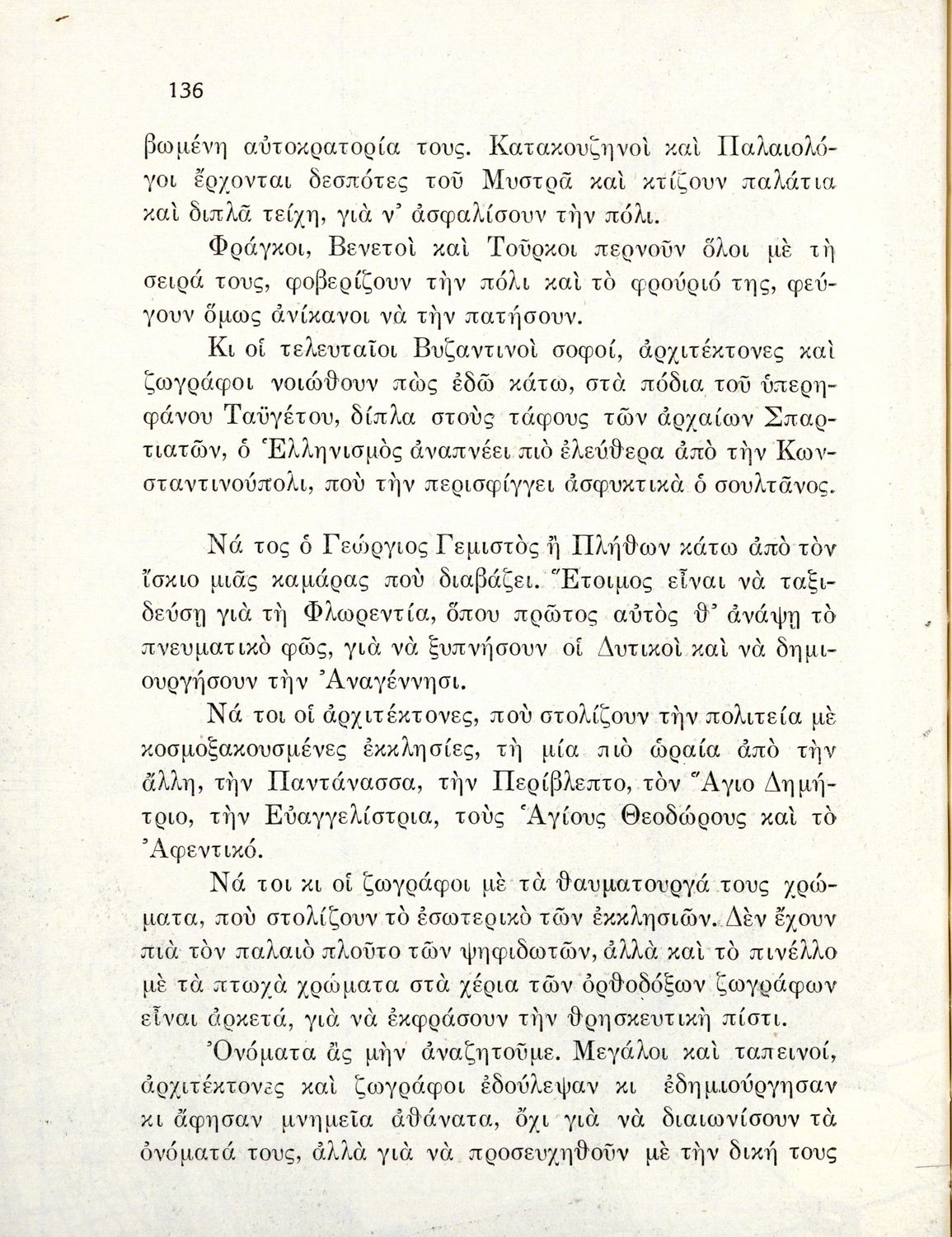 136

βωμένη αὐτοκρατορία τους. Κατακουζηνοὶ καὶ Παλαιολόγοι ἔρχονται δεσπότες τοῦ Μυστρᾶ καὶ κτίζουν παλάτια καὶ διπλᾶ τείχη, γιὰ ν' ἀσφαλίσουν τὴν πόλι.

Φράγκοι, Βενετοὶ καὶ Τοῦρκοι περνοῦν ὅλοι μὲ τὴ σειρά τους, φοβερίζουν τὴν πόλι καὶ τὸ φρούριό της, φεύγουν ὅμως ἀνίκανοι νὰ τὴν πατήσουν.

Κι οἱ τελευταῖοι Βυζαντινοὶ σοφοί, ἀρχιτέκτονες καὶ ζωγράφοι νοιώθουν πὼς ἐδῶ κάτω, στὰ πόδια τοῦ ὑπερηφάνου Ταϋγέτου, δίπλα στοὺς τάφους τῶν ἀρχαίων Σπαρτιατῶν, ὁ Ἑλληνισμὸς ἀναπνέει πιὸ ἐλεύθερα ἀπὸ τὴν Κωνσταντινούπολι, ποὺ τὴν περισφίγγει ἀσφυκτικὰ ὁ σουλτᾶνος.

Νά τος ὁ Γεώργιος Γεμιστὸς ἢ Πλήθων κάτω ἀπὸ τὸν ἴσκιο μιᾶς καμάρας ποὺ διαβάζει. Ἕτοιμος εἶναι νὰ ταξιδεύσῃ γιὰ τὴ Φλωρεντία, ὅπου πρῶτος αὐτὸς θ' ἀνάψῃ τὸ πνευματικὸ φῶς, γιὰ νὰ ξυπνήσουν οἱ Δυτικοὶ καὶ νὰ δημιουργήσουν τὴν Ἀναγέννησι.

Νά τοι οἱ ἀρχιτέκτονες, ποὺ στολίζουν τὴν πολιτεία μὲ κοσμοξακουσμένες ἐκκλησίες, τὴ μία πιὸ ὡραία ἀπὸ τὴν ἄλλη, τὴν Παντάνασσα, τὴν Περίβλεπτο, τὸν Ἅγιο Δημήτριο, τὴν Εὐαγγελίστρια, τοὺς Ἁγίους Θεοδώρους καὶ τὸ Ἀφεντικό.

Νά τοι κι οἱ ζωγράφοι μὲ τὰ θαυματουργά τους χρώματα, ποὺ στολίζουν τὸ ἐσωτερικὸ τῶν ἐκκλησιῶν. Δὲν ἔχουν πιὰ τὸν παλαιὸ πλοῦτο τῶν ψηφιδωτῶν, ἀλλὰ καὶ τὸ πινέλλο μὲ τὰ πτωχὰ χρώματα στὰ χέρια τῶν ὀρθοδόξων ζωγράφων εἶναι ἀρκετά, γιὰ νὰ ἐκφράσουν τὴν θρησκευτικὴ πίστι.

Ὀνόματα ἂς μὴν ἀναζητοῦμε. Μεγάλοι καὶ ταπεινοί, ἀρχιτέκτονες καὶ ζωγράφοι ἐδούλεψαν κι ἐδημιούργησαν κι ἄφησαν μνημεῖα ἀθάνατα, ὄχι γιὰ νὰ διαιωνίσουν τὰ ὀνόματά τους, ἀλλὰ γιὰ νὰ προσευχηθοῦν μὲ τὴν δική τους